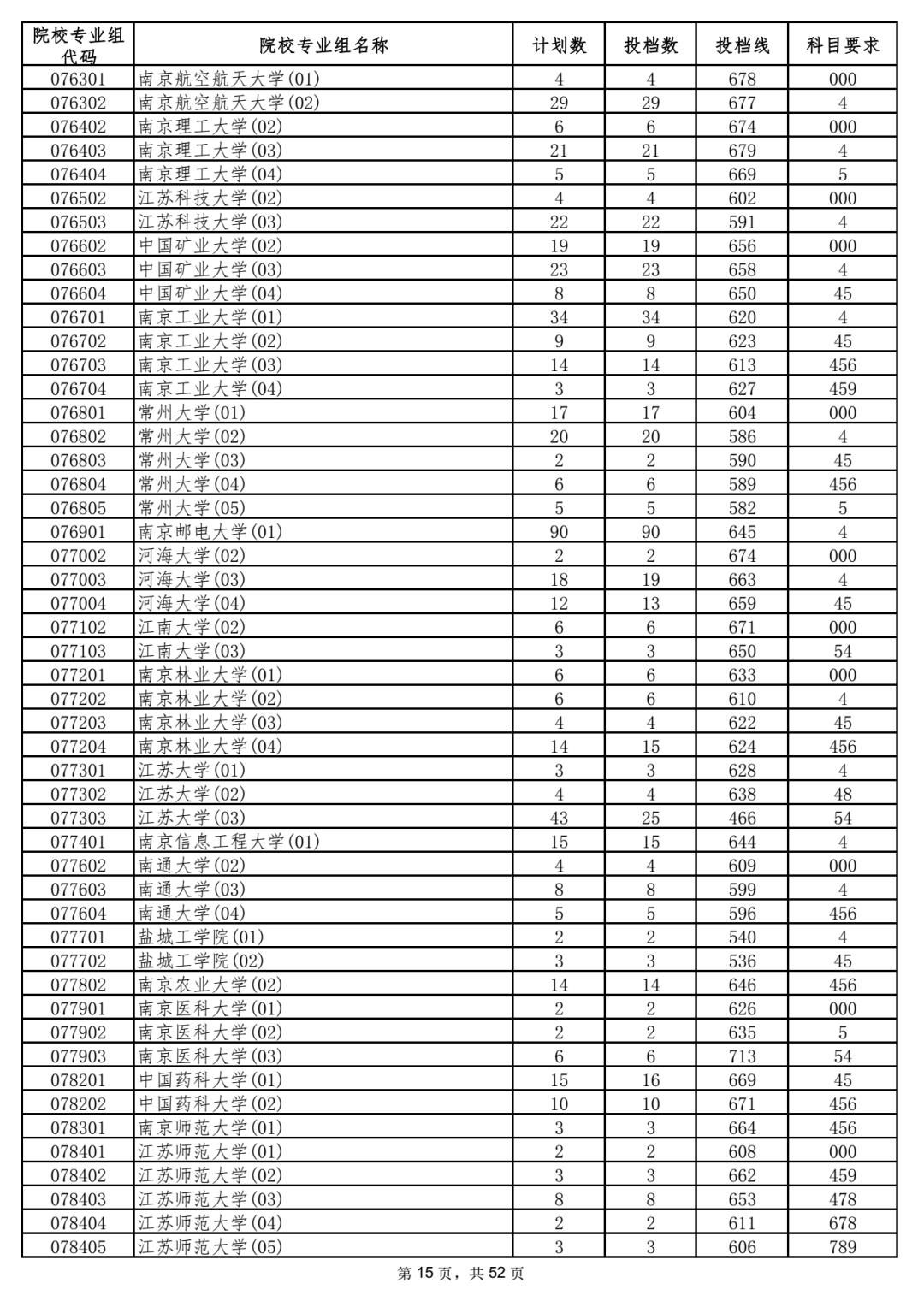 | 院校专业组代码 | 院校专业组名称 | 计划数 | 投档数 | 投档线 | 科目要求 |
|---|---|---|---|---|---|
| 076301 | 南京航空航天大学(01) | 4 | 4 | 678 | 000 |
| 076302 | 南京航空航天大学(02) | 29 | 29 | 677 | 4 |
| 076402 | 南京理工大学(02) | 6 | 6 | 674 | 000 |
| 076403 | 南京理工大学(03) | 21 | 21 | 679 | 4 |
| 076404 | 南京理工大学(04) | 5 | 5 | 669 | 5 |
| 076502 | 江苏科技大学(02) | 4 | 4 | 602 | 000 |
| 076503 | 江苏科技大学(03) | 22 | 22 | 591 | 4 |
| 076602 | 中国矿业大学(02) | 19 | 19 | 656 | 000 |
| 076603 | 中国矿业大学(03) | 23 | 23 | 658 | 4 |
| 076604 | 中国矿业大学(04) | 8 | 8 | 650 | 45 |
| 076701 | 南京工业大学(01) | 34 | 34 | 620 | 4 |
| 076702 | 南京工业大学(02) | 9 | 9 | 623 | 45 |
| 076703 | 南京工业大学(03) | 14 | 14 | 613 | 456 |
| 076704 | 南京工业大学(04) | 3 | 3 | 627 | 459 |
| 076801 | 常州大学(01) | 17 | 17 | 604 | 000 |
| 076802 | 常州大学(02) | 20 | 20 | 586 | 4 |
| 076803 | 常州大学(03) | 2 | 2 | 590 | 45 |
| 076804 | 常州大学(04) | 6 | 6 | 589 | 456 |
| 076805 | 常州大学(05) | 5 | 5 | 582 | 5 |
| 076901 | 南京邮电大学(01) | 90 | 90 | 645 | 4 |
| 077002 | 河海大学(02) | 2 | 2 | 674 | 000 |
| 077003 | 河海大学(03) | 18 | 19 | 663 | 4 |
| 077004 | 河海大学(04) | 12 | 13 | 659 | 45 |
| 077102 | 江南大学(02) | 6 | 6 | 671 | 000 |
| 077103 | 江南大学(03) | 3 | 3 | 650 | 54 |
| 077201 | 南京林业大学(01) | 6 | 6 | 633 | 000 |
| 077202 | 南京林业大学(02) | 6 | 6 | 610 | 4 |
| 077203 | 南京林业大学(03) | 4 | 4 | 622 | 45 |
| 077204 | 南京林业大学(04) | 14 | 15 | 624 | 456 |
| 077301 | 江苏大学(01) | 3 | 3 | 628 | 4 |
| 077302 | 江苏大学(02) | 4 | 4 | 638 | 48 |
| 077303 | 江苏大学(03) | 43 | 25 | 466 | 54 |
| 077401 | 南京信息工程大学(01) | 15 | 15 | 644 | 4 |
| 077602 | 南通大学(02) | 4 | 4 | 609 | 000 |
| 077603 | 南通大学(03) | 8 | 8 | 599 | 4 |
| 077604 | 南通大学(04) | 5 | 5 | 596 | 456 |
| 077701 | 盐城工学院(01) | 2 | 2 | 540 | 4 |
| 077702 | 盐城工学院(02) | 3 | 3 | 536 | 45 |
| 077802 | 南京农业大学(02) | 14 | 14 | 646 | 456 |
| 077901 | 南京医科大学(01) | 2 | 2 | 626 | 000 |
| 077902 | 南京医科大学(02) | 2 | 2 | 635 | 5 |
| 077903 | 南京医科大学(03) | 6 | 6 | 713 | 54 |
| 078201 | 中国药科大学(01) | 15 | 16 | 669 | 45 |
| 078202 | 中国药科大学(02) | 10 | 10 | 671 | 456 |
| 078301 | 南京师范大学(01) | 3 | 3 | 664 | 456 |
| 078401 | 江苏师范大学(01) | 2 | 2 | 608 | 000 |
| 078402 | 江苏师范大学(02) | 3 | 3 | 662 | 459 |
| 078403 | 江苏师范大学(03) | 8 | 8 | 653 | 478 |
| 078404 | 江苏师范大学(04) | 2 | 2 | 611 | 678 |
| 078405 | 江苏师范大学(05) | 3 | 3 | 606 | 789 |

第 15 页，共 52 页